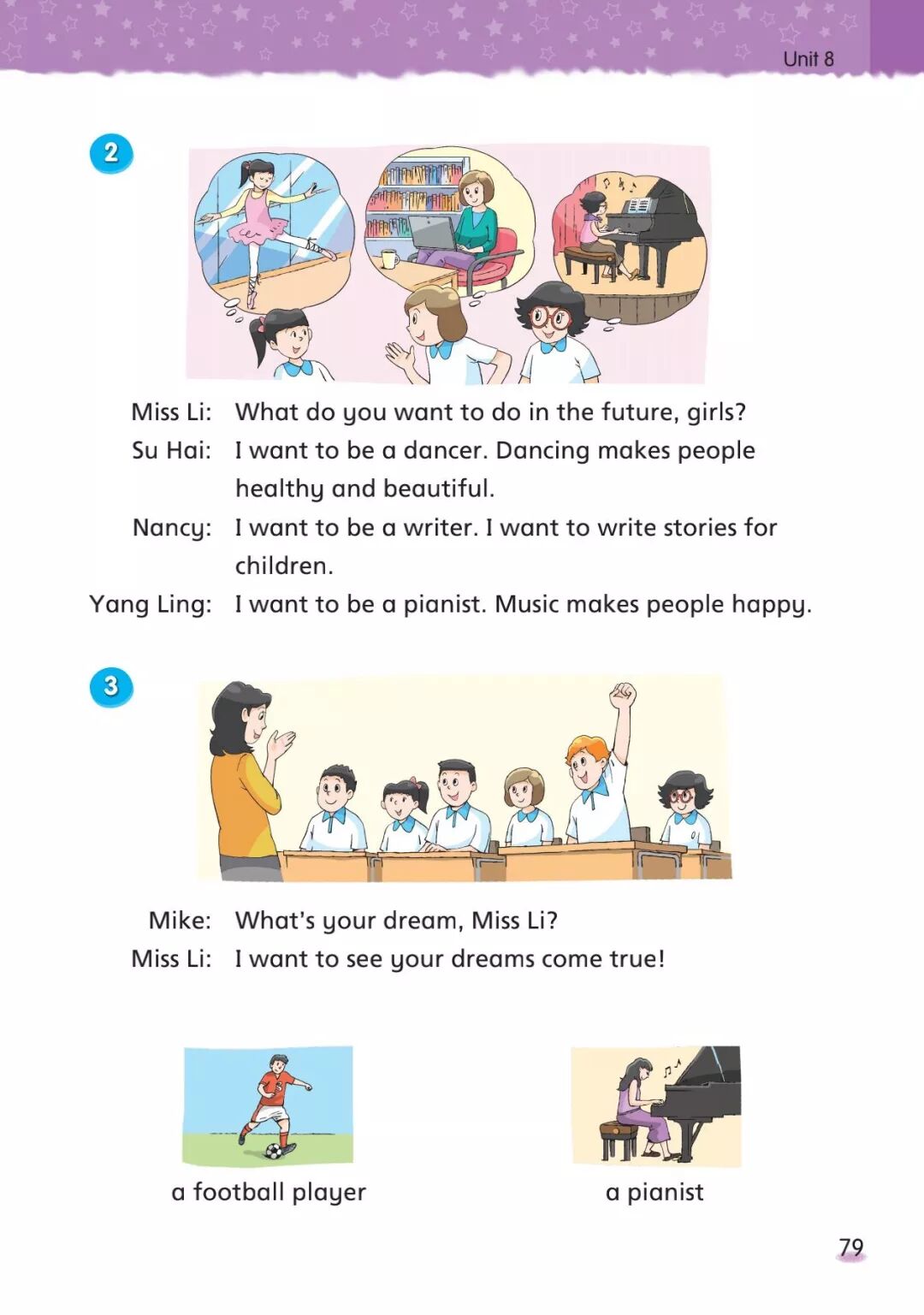 Unit 8

2

Miss Li: What do you want to do in the future, girls?

Su Hai: I want to be a dancer. Dancing makes people healthy and beautiful.

Nancy: I want to be a writer. I want to write stories for children.

Yang Ling: I want to be a pianist. Music makes people happy.

3

Mike: What's your dream, Miss Li?

Miss Li: I want to see your dreams come true!

a football player

a pianist

79